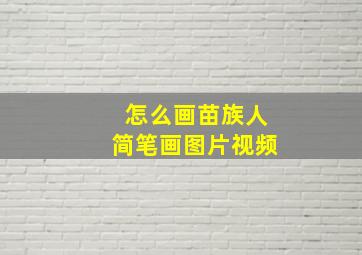 怎么画苗族人
简笔画图片视频